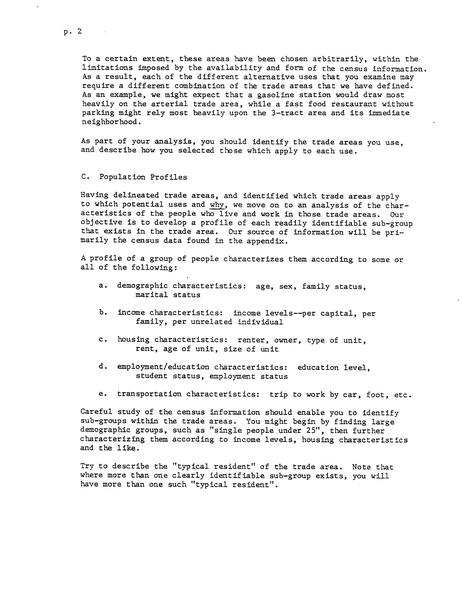 p. 2

To a certain extent, these areas have been chosen arbitrarily, within the limitations imposed by the availability and form of the census information. As a result, each of the different alternative uses that you examine may require a different combination of the trade areas that we have defined. As an example, we might expect that a gasoline station would draw most heavily on the arterial trade area, while a fast food restaurant without parking might rely most heavily upon the 3-tract area and its immediate neighborhood.

As part of your analysis, you should identify the trade areas you use, and describe how you selected those which apply to each use.

C. Population Profiles

Having delineated trade areas, and identified which trade areas apply to which potential uses and why, we move on to an analysis of the characteristics of the people who live and work in those trade areas. Our objective is to develop a profile of each readily identifiable sub-group that exists in the trade area. Our source of information will be primarily the census data found in the appendix.

A profile of a group of people characterizes them according to some or all of the following:

a. demographic characteristics: age, sex, family status, marital status

b. income characteristics: income levels--per capital, per family, per unrelated individual

c. housing characteristics: renter, owner, type of unit, rent, age of unit, size of unit

d. employment/education characteristics: education level, student status, employment status

e. transportation characteristics: trip to work by car, foot, etc.

Careful study of the census information should enable you to identify sub-groups within the trade areas. You might begin by finding large demographic groups, such as "single people under 25", then further characterizing them according to income levels, housing characteristics and the like.

Try to describe the "typical resident" of the trade area. Note that where more than one clearly identifiable sub-group exists, you will have more than one such "typical resident".